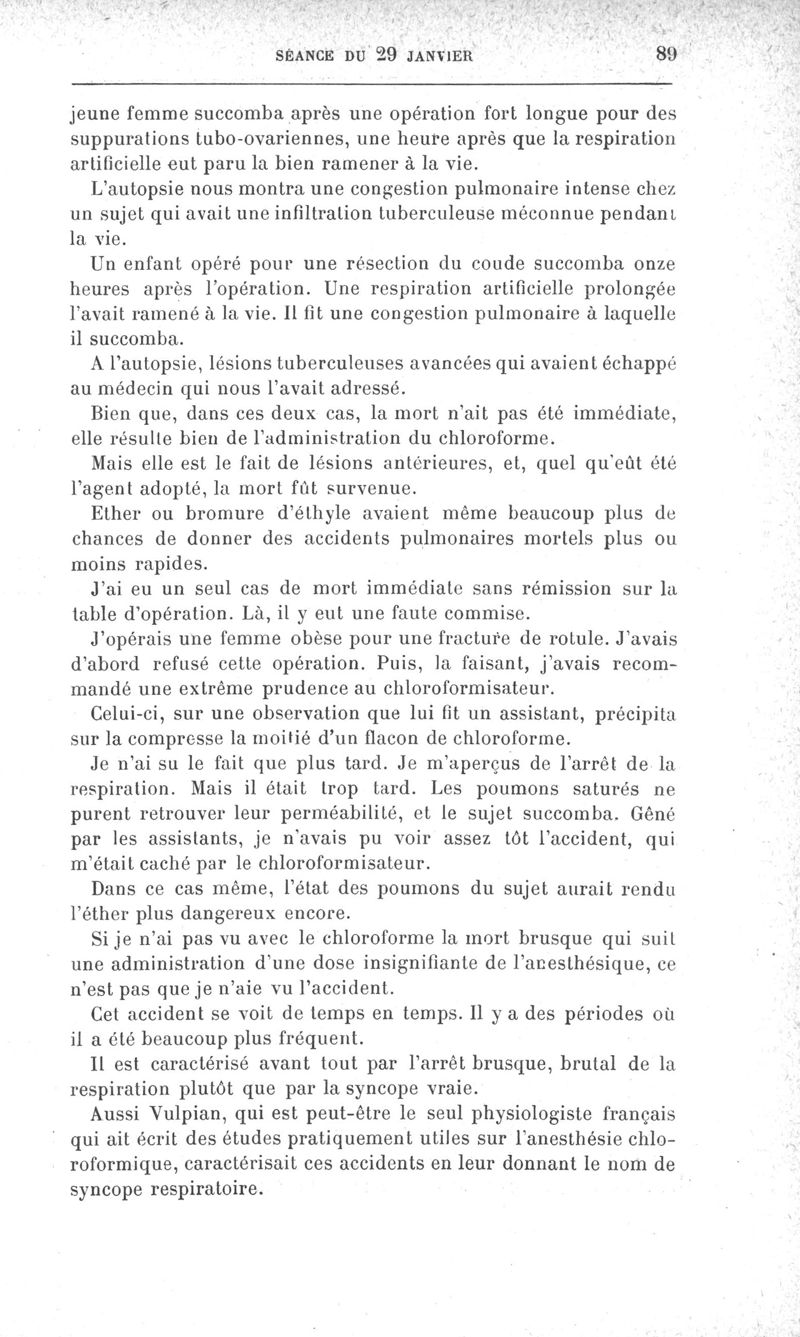 SÉANCE DU 29 JANVIER 89

jeune femme succomba après une opération fort longue pour des suppurations tubo-ovariennes, une heure après que la respiration artificielle eut paru la bien ramener à la vie.

L'autopsie nous montra une congestion pulmonaire intense chez un sujet qui avait une infiltration tuberculeuse méconnue pendant la vie.

Un enfant opéré pour une résection du coude succomba onze heures après l'opération. Une respiration artificielle prolongée l'avait ramené à la vie. Il fit une congestion pulmonaire à laquelle il succomba.

A l'autopsie, lésions tuberculeuses avancées qui avaient échappé au médecin qui nous l'avait adressé.

Bien que, dans ces deux cas, la mort n'ait pas été immédiate, elle résulte bien de l'administration du chloroforme.

Mais elle est le fait de lésions antérieures, et, quel qu'eût été l'agent adopté, la mort fût survenue.

Ether ou bromure d'éthyle avaient même beaucoup plus de chances de donner des accidents pulmonaires mortels plus ou moins rapides.

J'ai eu un seul cas de mort immédiate sans rémission sur la table d'opération. Là, il y eut une faute commise.

J'opérais une femme obèse pour une fracture de rotule. J'avais d'abord refusé cette opération. Puis, la faisant, j'avais recommandé une extrême prudence au chloroformisateur.

Celui-ci, sur une observation que lui fit un assistant, précipita sur la compresse la moitié d'un flacon de chloroforme.

Je n'ai su le fait que plus tard. Je m'aperçus de l'arrêt de la respiration. Mais il était trop tard. Les poumons saturés ne purent retrouver leur perméabilité, et le sujet succomba. Gêné par les assistants, je n'avais pu voir assez tôt l'accident, qui m'était caché par le chloroformisateur.

Dans ce cas même, l'état des poumons du sujet aurait rendu l'éther plus dangereux encore.

Si je n'ai pas vu avec le chloroforme la mort brusque qui suit une administration d'une dose insignifiante de l'anesthésique, ce n'est pas que je n'aie vu l'accident.

Cet accident se voit de temps en temps. Il y a des périodes où il a été beaucoup plus fréquent.

Il est caractérisé avant tout par l'arrêt brusque, brutal de la respiration plutôt que par la syncope vraie.

Aussi Vulpian, qui est peut-être le seul physiologiste français qui ait écrit des études pratiquement utiles sur l'anesthésie chloroformique, caractérisait ces accidents en leur donnant le nom de syncope respiratoire.